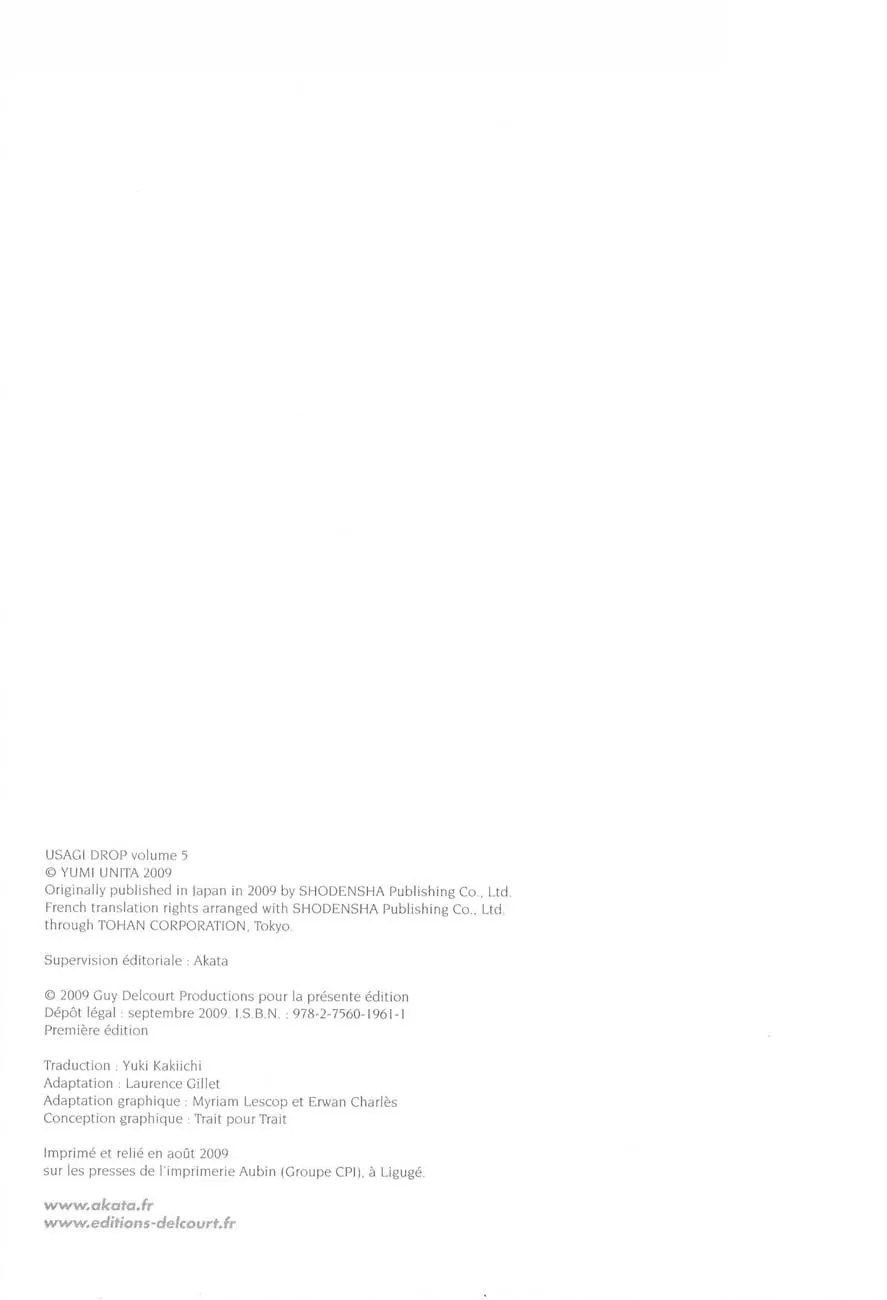 USAGI DROP volume 5
© YUMI UNITA 2009
Originally published in Japan in 2009 by SHODENSHA Publishing Co., Ltd.
French translation rights arranged with SHODENSHA Publishing Co., Ltd.
through TOHAN CORPORATION, Tokyo.

Supervision éditoriale : Akata

© 2009 Guy Delcourt Productions pour la présente édition
Dépôt légal : septembre 2009. I.S.B.N. : 978-2-7560-1961-1
Première édition

Traduction : Yuki Kakiichi
Adaptation : Laurence Gillet
Adaptation graphique : Myriam Lescop et Erwan Charlès
Conception graphique : Trait pour Trait

Imprimé et relié en août 2009
sur les presses de l'imprimerie Aubin (Groupe CPI), à Ligugé.

www.akata.fr
www.editions-delcourt.fr